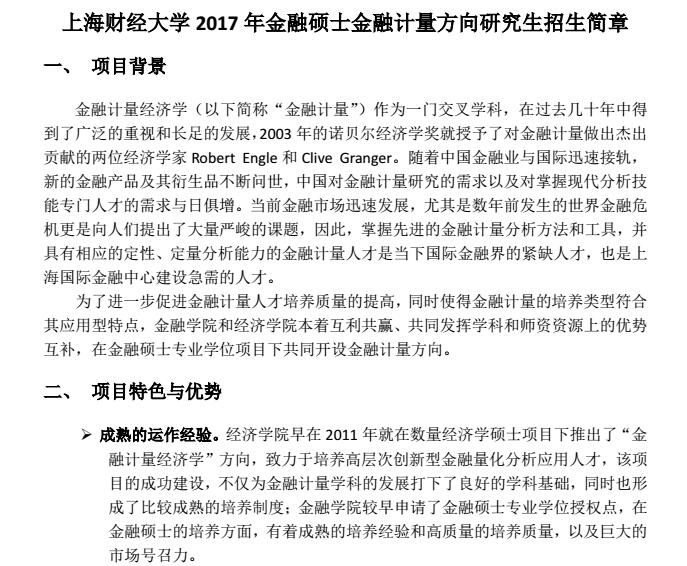 上海财经大学 2017 年金融硕士金融计量方向研究生招生简章

一、 项目背景

金融计量经济学（以下简称“金融计量”）作为一门交叉学科，在过去几十年中得到了广泛的重视和长足的发展，2003 年的诺贝尔经济学奖就授予了对金融计量做出杰出贡献的两位经济学家 Robert Engle 和 Clive Granger。随着中国金融业与国际迅速接轨，新的金融产品及其衍生品不断问世，中国对金融计量研究的需求以及对掌握现代分析技能专门人才的需求与日俱增。当前金融市场迅速发展，尤其是数年前发生的世界金融危机更是向人们提出了大量严峻的课题，因此，掌握先进的金融计量分析方法和工具，并具有相应的定性、定量分析能力的金融计量人才是当下国际金融界的紧缺人才，也是上海国际金融中心建设急需的人才。

为了进一步促进金融计量人才培养质量的提高，同时使得金融计量的培养类型符合其应用型特点，金融学院和经济学院本着互利共赢、共同发挥学科和师资资源上的优势互补，在金融硕士专业学位项目下共同开设金融计量方向。

二、 项目特色与优势

➢ 成熟的运作经验。经济学院早在 2011 年就在数量经济学硕士项目下推出了“金融计量经济学”方向，致力于培养高层次创新型金融量化分析应用人才，该项目的成功建设，不仅为金融计量学科的发展打下了良好的学科基础，同时也形成了比较成熟的培养制度；金融学院较早申请了金融硕士专业学位授权点，在金融硕士的培养方面，有着成熟的培养经验和高质量的培养质量，以及巨大的市场号召力。